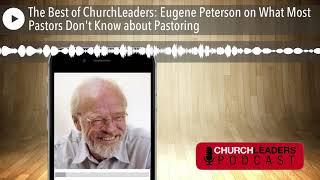 The Best of ChurchLeaders: Eugene Peterson on What Most Pastors Don't Know about Pastoring

CHURCHLEADERS
PODCAST